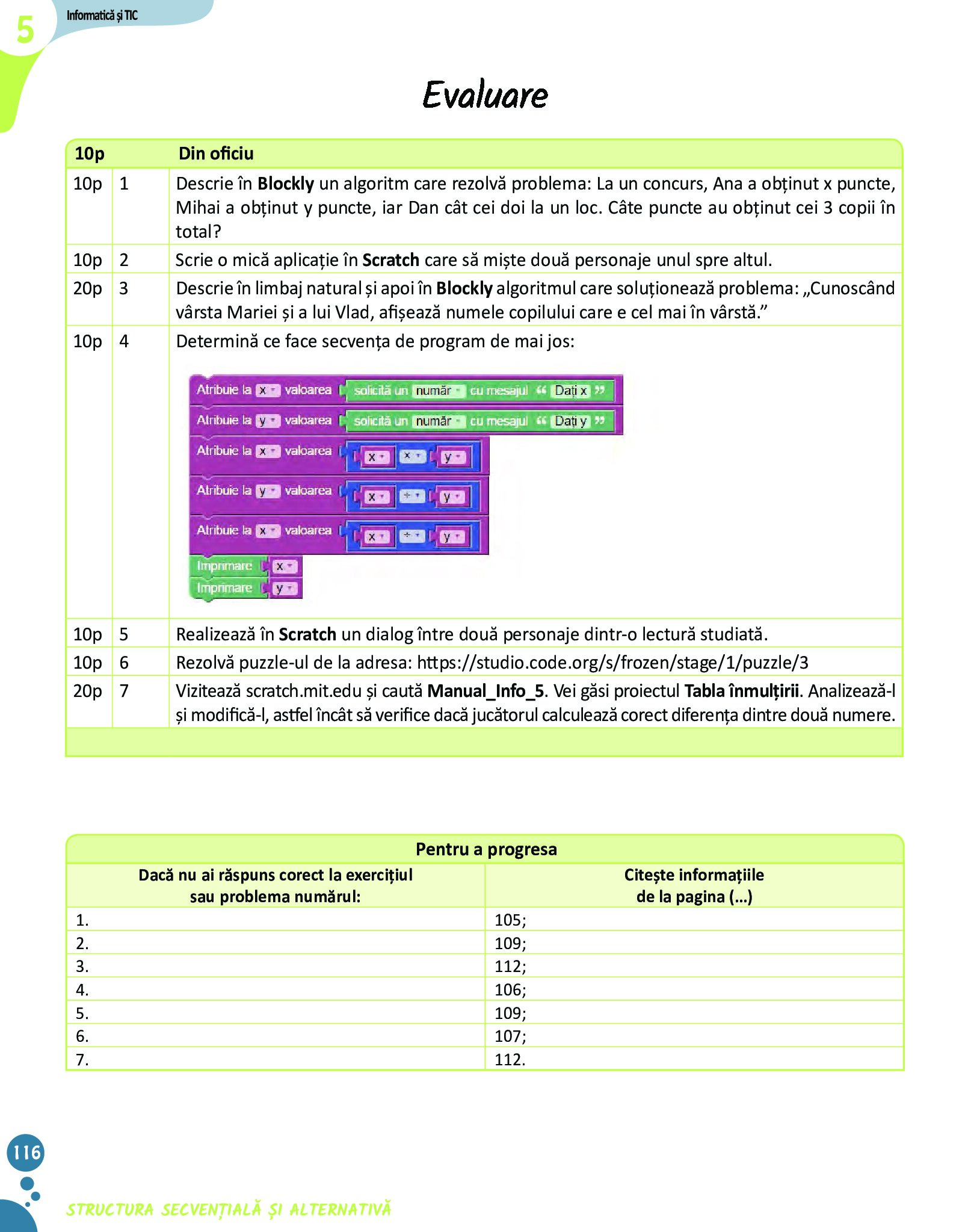 5 Informatică și TIC

Evaluare

| 10p | | Din oficiu |
|---|---|---|
| 10p | 1 | Descrie în **Blockly** un algoritm care rezolvă problema: La un concurs, Ana a obținut x puncte, Mihai a obținut y puncte, iar Dan cât cei doi la un loc. Câte puncte au obținut cei 3 copii în total? |
| 10p | 2 | Scrie o mică aplicație în **Scratch** care să miște două personaje unul spre altul. |
| 20p | 3 | Descrie în limbaj natural și apoi în **Blockly** algoritmul care soluționează problema: „Cunoscând vârsta Mariei și a lui Vlad, afișează numele copilului care e cel mai în vârstă.” |
| 10p | 4 | Determină ce face secvența de program de mai jos: Atribuie la x valoarea solicită un număr cu mesajul “ Dați x ” Atribuie la y valoarea solicită un număr cu mesajul “ Dați y ” Atribuie la x valoarea x × y Atribuie la y valoarea x ÷ y Atribuie la x valoarea x ÷ y Imprimare x Imprimare y |
| 10p | 5 | Realizează în **Scratch** un dialog între două personaje dintr-o lectură studiată. |
| 10p | 6 | Rezolvă puzzle-ul de la adresa: https://studio.code.org/s/frozen/stage/1/puzzle/3 |
| 20p | 7 | Vizitează scratch.mit.edu și caută **Manual_Info_5**. Vei găsi proiectul **Tabla înmulțirii**. Analizează-l și modifică-l, astfel încât să verifice dacă jucătorul calculează corect diferența dintre două numere. |

Pentru a progresa

| Dacă nu ai răspuns corect la exercițiul sau problema numărul: | Citește informațiile de la pagina (...) |
|---|---|
| 1. | 105; |
| 2. | 109; |
| 3. | 112; |
| 4. | 106; |
| 5. | 109; |
| 6. | 107; |
| 7. | 112. |

116

STRUCTURA SECVENȚIALĂ ȘI ALTERNATIVĂ